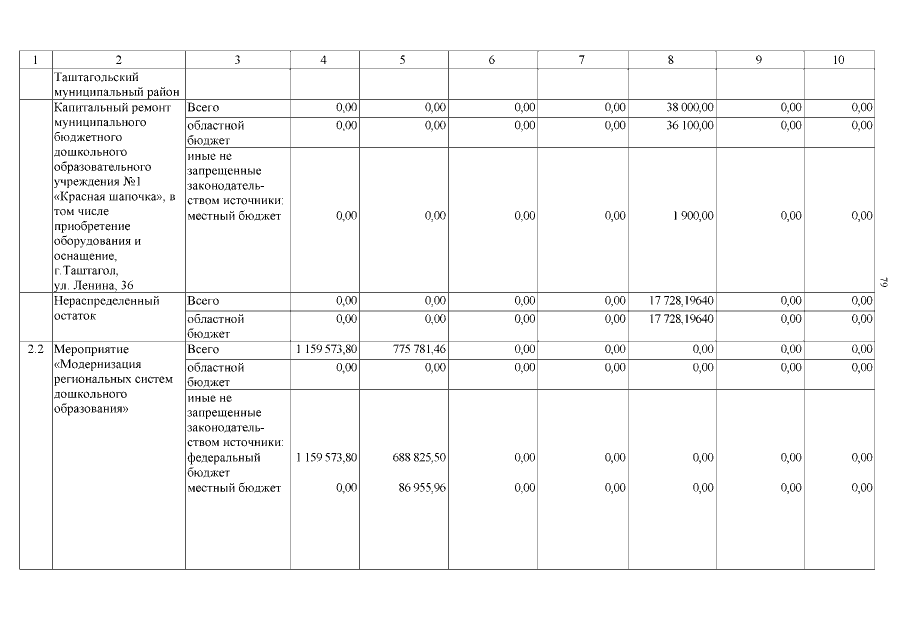 | 1 | 2 | 3 | 4 | 5 | 6 | 7 | 8 | 9 | 10 |
|---|---|---|---|---|---|---|---|---|---|
| | Таштагольский муниципальный район | | | | | | | | |
| | Капитальный ремонт муниципального бюджетного дошкольного образовательного учреждения №1 «Красная шапочка», в том числе приобретение оборудования и оснащение, г.Таштагол, ул. Ленина, 36 | Всего | 0,00 | 0,00 | 0,00 | 0,00 | 38 000,00 | 0,00 | 0,00 |
| | | областной бюджет | 0,00 | 0,00 | 0,00 | 0,00 | 36 100,00 | 0,00 | 0,00 |
| | | иные не запрещенные законодательством источники: местный бюджет | 0,00 | 0,00 | 0,00 | 0,00 | 1 900,00 | 0,00 | 0,00 |
| | Нераспределенный остаток | Всего | 0,00 | 0,00 | 0,00 | 0,00 | 17 728,19640 | 0,00 | 0,00 |
| | | областной бюджет | 0,00 | 0,00 | 0,00 | 0,00 | 17 728,19640 | 0,00 | 0,00 |
| 2.2 | Мероприятие «Модернизация региональных систем дошкольного образования» | Всего | 1 159 573,80 | 775 781,46 | 0,00 | 0,00 | 0,00 | 0,00 | 0,00 |
| | | областной бюджет | 0,00 | 0,00 | 0,00 | 0,00 | 0,00 | 0,00 | 0,00 |
| | | иные не запрещенные законодательством источники: федеральный бюджет | 1 159 573,80 | 688 825,50 | 0,00 | 0,00 | 0,00 | 0,00 | 0,00 |
| | | местный бюджет | 0,00 | 86 955,96 | 0,00 | 0,00 | 0,00 | 0,00 | 0,00 |

79